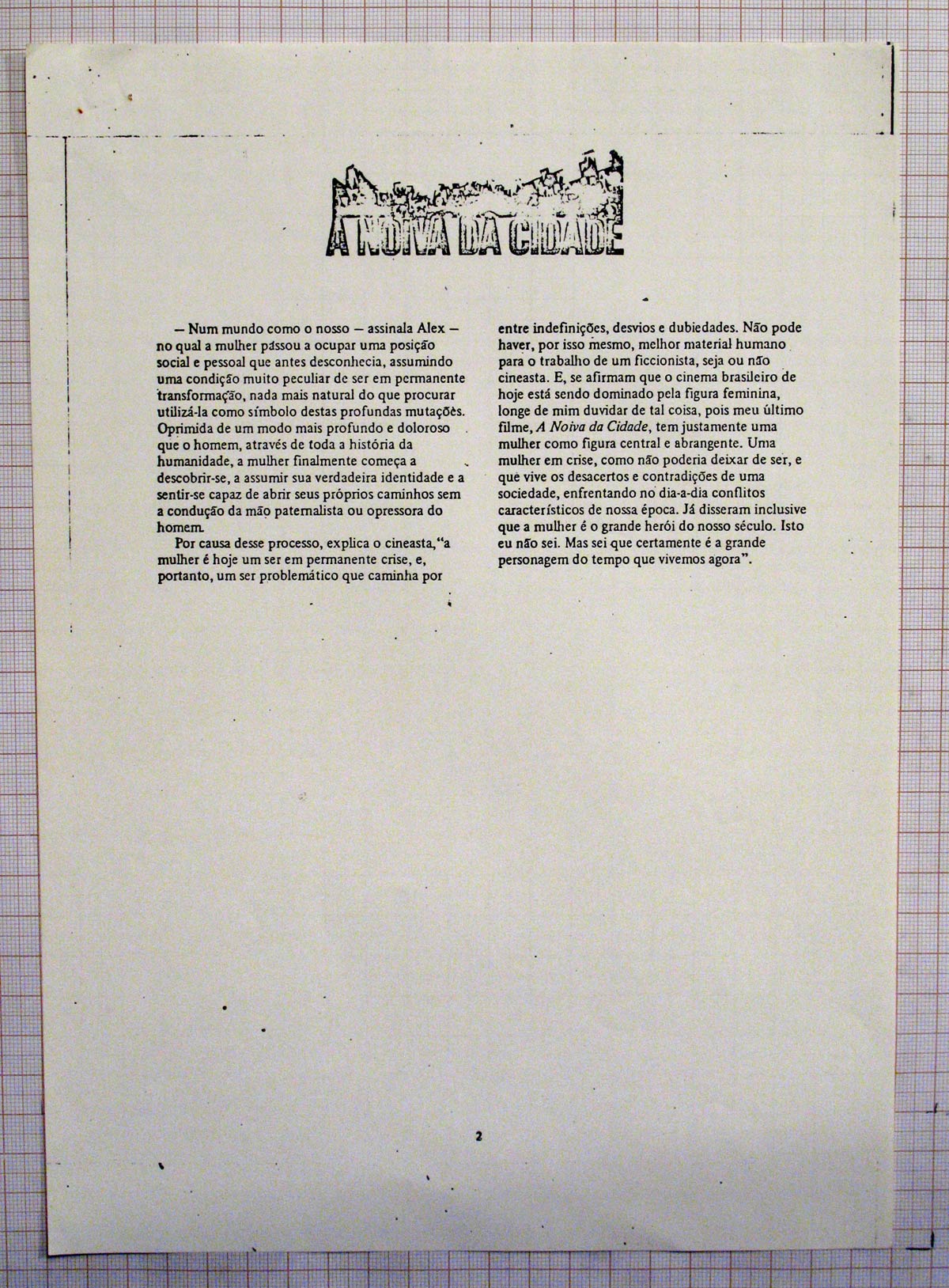 A NOIVA DA CIDADE

— Num mundo como o nosso — assinala Alex — no qual a mulher passou a ocupar uma posição social e pessoal que antes desconhecia, assumindo uma condição muito peculiar de ser em permanente transformação, nada mais natural do que procurar utilizá-la como símbolo destas profundas mutações. Oprimida de um modo mais profundo e doloroso que o homem, através de toda a história da humanidade, a mulher finalmente começa a descobrir-se, a assumir sua verdadeira identidade e a sentir-se capaz de abrir seus próprios caminhos sem a condução da mão paternalista ou opressora do homem.

Por causa desse processo, explica o cineasta, "a mulher é hoje um ser em permanente crise, e, portanto, um ser problemático que caminha por entre indefinições, desvios e dubiedades. Não pode haver, por isso mesmo, melhor material humano para o trabalho de um ficcionista, seja ou não cineasta. E, se afirmam que o cinema brasileiro de hoje está sendo dominado pela figura feminina, longe de mim duvidar de tal coisa, pois meu último filme, A Noiva da Cidade, tem justamente uma mulher como figura central e abrangente. Uma mulher em crise, como não poderia deixar de ser, e que vive os desacertos e contradições de uma sociedade, enfrentando no dia-a-dia conflitos característicos de nossa época. Já disseram inclusive que a mulher é o grande herói do nosso século. Isto eu não sei. Mas sei que certamente é a grande personagem do tempo que vivemos agora".

2